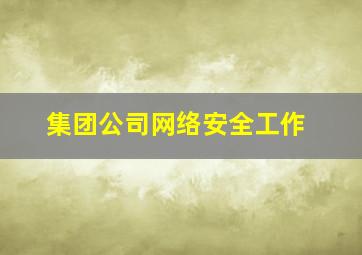 集团公司网络安全工作